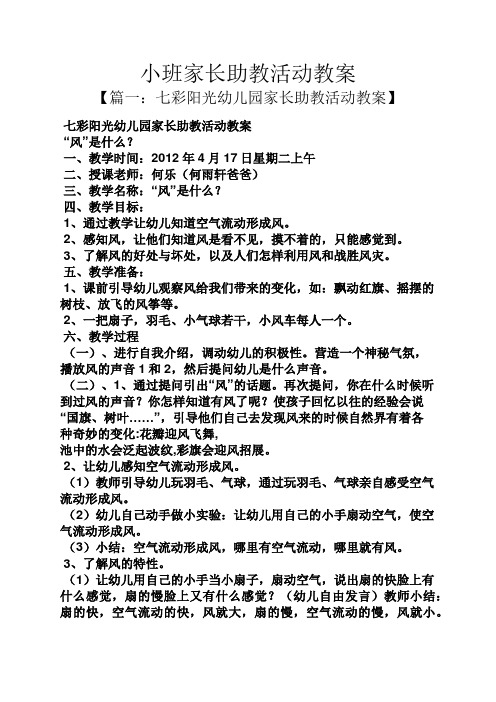 小班家长助教活动教案

【篇一：七彩阳光幼儿园家长助教活动教案】

七彩阳光幼儿园家长助教活动教案
“风”是什么？
一、教学时间：2012 年 4 月 17 日星期二上午
二、授课老师：何乐（何雨轩爸爸）
三、教学名称：“风”是什么？
四、教学目标：
1、通过教学让幼儿知道空气流动形成风。
2、感知风，让他们知道风是看不见，摸不着的，只能感觉到。
3、了解风的好处与坏处，以及人们怎样利用风和战胜风灾。
五、教学准备：
1、课前引导幼儿观察风给我们带来的变化，如：飘动红旗、摇摆的树枝、放飞的风筝等。
2、一把扇子，羽毛、小气球若干，小风车每人一个。
六、教学过程
（一）、进行自我介绍，调动幼儿的积极性。营造一个神秘气氛，播放风的声音 1 和 2，然后提问幼儿是什么声音。
（二）、1、通过提问引出“风”的话题。再次提问，你在什么时候听到过风的声音？你怎样知道有风了呢？使孩子回忆以往的经验会说“国旗、树叶……”，引导他们自己去发现风来的时候自然界有着各种奇妙的变化:花瓣迎风飞舞，
池中的水会泛起波纹,彩旗会迎风招展。
2、让幼儿感知空气流动形成风。
（1）教师引导幼儿玩羽毛、气球，通过玩羽毛、气球亲自感受空气流动形成风。
（2）幼儿自己动手做小实验：让幼儿用自己的小手扇动空气，使空气流动形成风。
（3）小结：空气流动形成风，哪里有空气流动，哪里就有风。
3、了解风的特性。
（1）让幼儿用自己的小手当小扇子，扇动空气，说出扇的快脸上有什么感觉，扇的慢脸上又有什么感觉？（幼儿自由发言）教师小结：扇的快，空气流动的快，风就大，扇的慢，空气流动的慢，风就小。